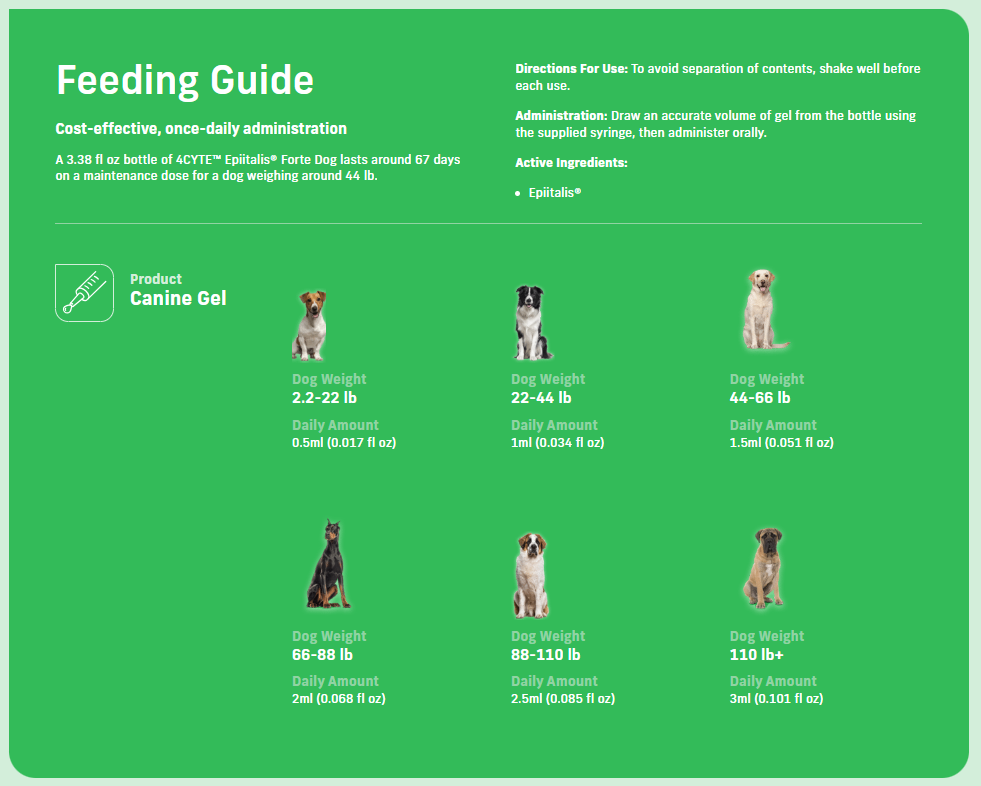 Feeding Guide

Cost-effective, once-daily administration

A 3.38 fl oz bottle of 4CYTE™ Epiitalis® Forte Dog lasts around 67 days on a maintenance dose for a dog weighing around 44 lb.

Directions For Use: To avoid separation of contents, shake well before each use.

Administration: Draw an accurate volume of gel from the bottle using the supplied syringe, then administer orally.

Active Ingredients:

• Epiitalis®

Product
Canine Gel

Dog Weight
2.2-22 lb
Daily Amount
0.5ml (0.017 fl oz)

Dog Weight
22-44 lb
Daily Amount
1ml (0.034 fl oz)

Dog Weight
44-66 lb
Daily Amount
1.5ml (0.051 fl oz)

Dog Weight
66-88 lb
Daily Amount
2ml (0.068 fl oz)

Dog Weight
88-110 lb
Daily Amount
2.5ml (0.085 fl oz)

Dog Weight
110 lb+
Daily Amount
3ml (0.101 fl oz)